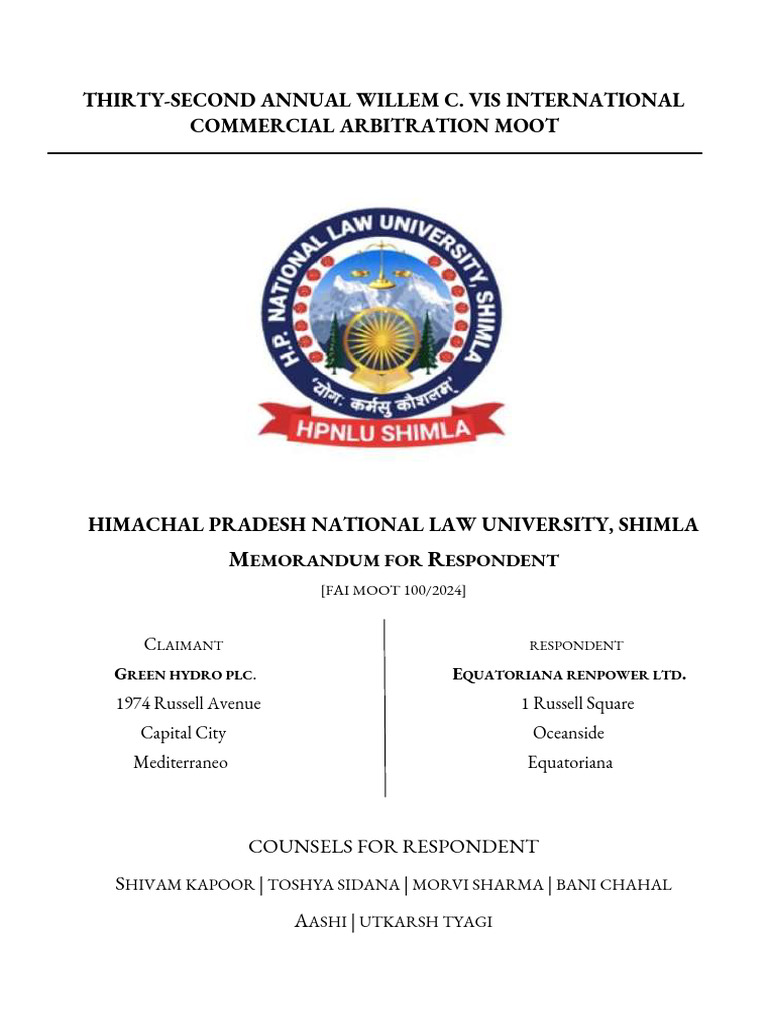 THIRTY-SECOND ANNUAL WILLEM C. VIS INTERNATIONAL COMMERCIAL ARBITRATION MOOT

H.P. NATIONAL LAW UNIVERSITY, SHIMLA
'योगः कर्मसु कौशलम्'
HPNLU SHIMLA

HIMACHAL PRADESH NATIONAL LAW UNIVERSITY, SHIMLA

MEMORANDUM FOR RESPONDENT

[FAI MOOT 100/2024]

CLAIMANT
GREEN HYDRO PLC.
1974 Russell Avenue
Capital City
Mediterraneo

RESPONDENT
EQUATORIANA RENPOWER LTD.
1 Russell Square
Oceanside
Equatoriana

COUNSELS FOR RESPONDENT

SHIVAM KAPOOR | TOSHYA SIDANA | MORVI SHARMA | BANI CHAHAL

AASHI | UTKARSH TYAGI